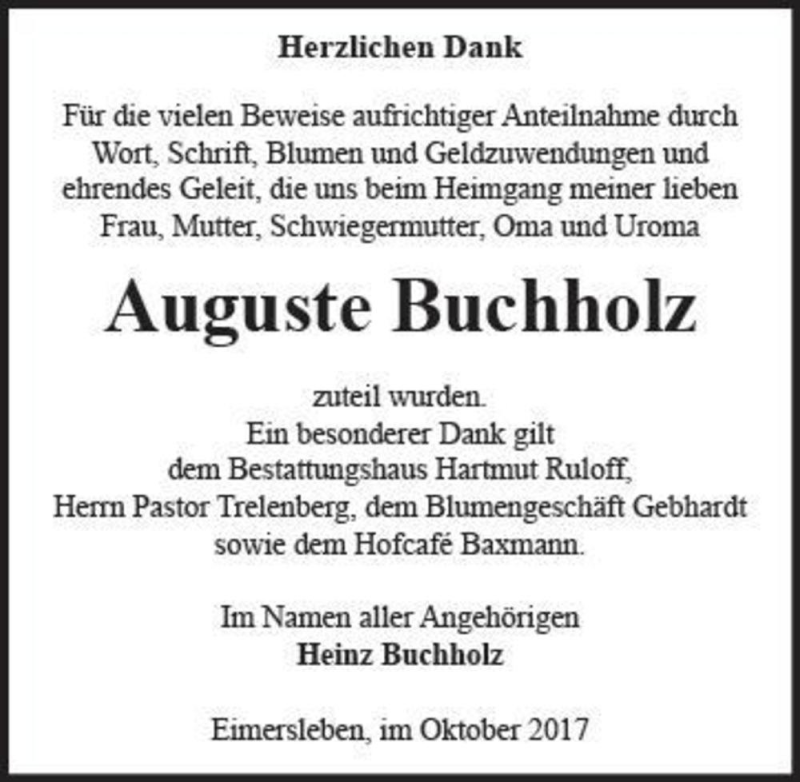 Herzlichen Dank

Für die vielen Beweise aufrichtiger Anteilnahme durch Wort, Schrift, Blumen und Geldzuwendungen und ehrendes Geleit, die uns beim Heimgang meiner lieben Frau, Mutter, Schwiegermutter, Oma und Uroma

Auguste Buchholz

zuteil wurden.
Ein besonderer Dank gilt dem Bestattungshaus Hartmut Ruloff, Herrn Pastor Trelenberg, dem Blumengeschäft Gebhardt sowie dem Hofcafé Baxmann.

Im Namen aller Angehörigen
Heinz Buchholz

Eimersleben, im Oktober 2017